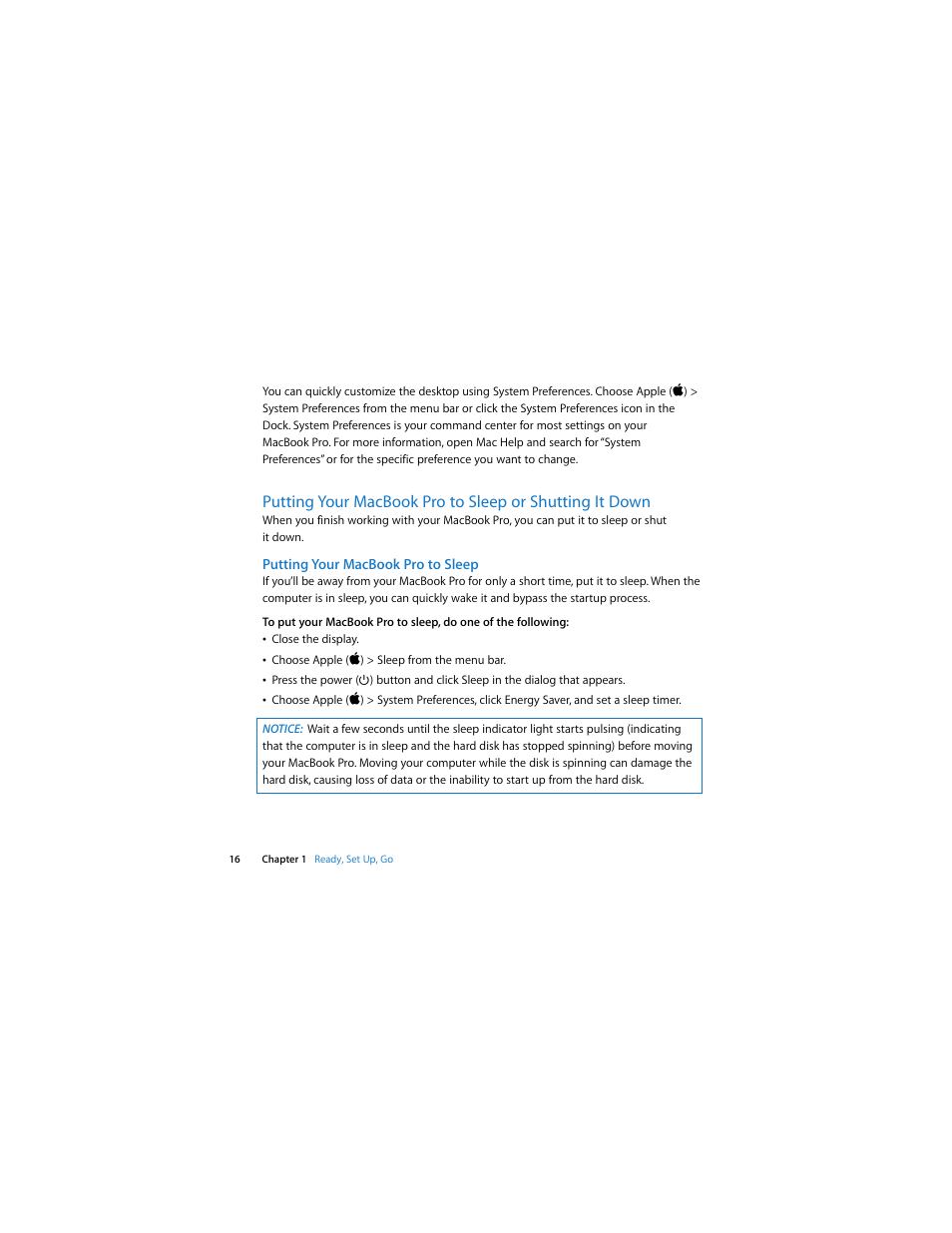 You can quickly customize the desktop using System Preferences. Choose Apple () > System Preferences from the menu bar or click the System Preferences icon in the Dock. System Preferences is your command center for most settings on your MacBook Pro. For more information, open Mac Help and search for "System Preferences" or for the specific preference you want to change.

Putting Your MacBook Pro to Sleep or Shutting It Down

When you finish working with your MacBook Pro, you can put it to sleep or shut it down.

Putting Your MacBook Pro to Sleep

If you'll be away from your MacBook Pro for only a short time, put it to sleep. When the computer is in sleep, you can quickly wake it and bypass the startup process.

To put your MacBook Pro to sleep, do one of the following:

• Close the display.
• Choose Apple () > Sleep from the menu bar.
• Press the power (⏻) button and click Sleep in the dialog that appears.
• Choose Apple () > System Preferences, click Energy Saver, and set a sleep timer.

NOTICE: Wait a few seconds until the sleep indicator light starts pulsing (indicating that the computer is in sleep and the hard disk has stopped spinning) before moving your MacBook Pro. Moving your computer while the disk is spinning can damage the hard disk, causing loss of data or the inability to start up from the hard disk.

16 Chapter 1 Ready, Set Up, Go